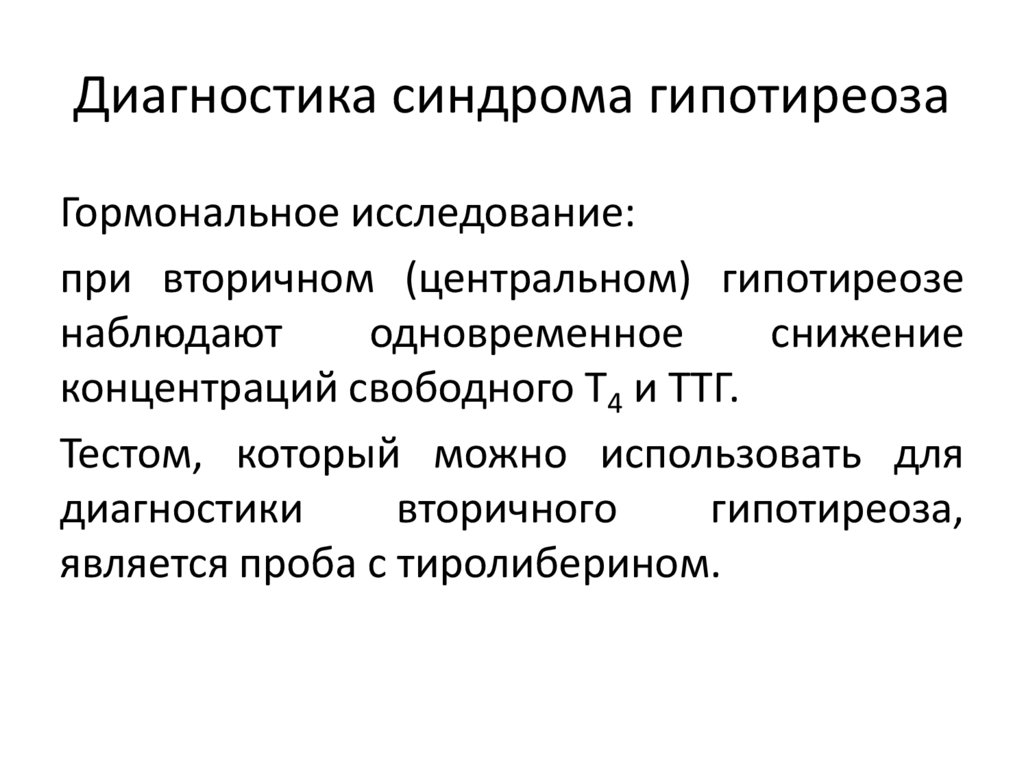 Диагностика синдрома гипотиреоза

Гормональное исследование:

при вторичном (центральном) гипотиреозе наблюдают одновременное снижение концентраций свободного $T_4$ и ТТГ.

Тестом, который можно использовать для диагностики вторичного гипотиреоза, является проба с тиролиберином.